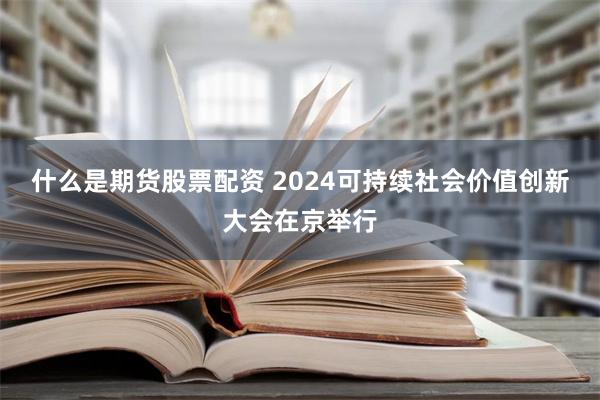 什么是期货股票配资 2024可持续社会价值创新大会在京举行